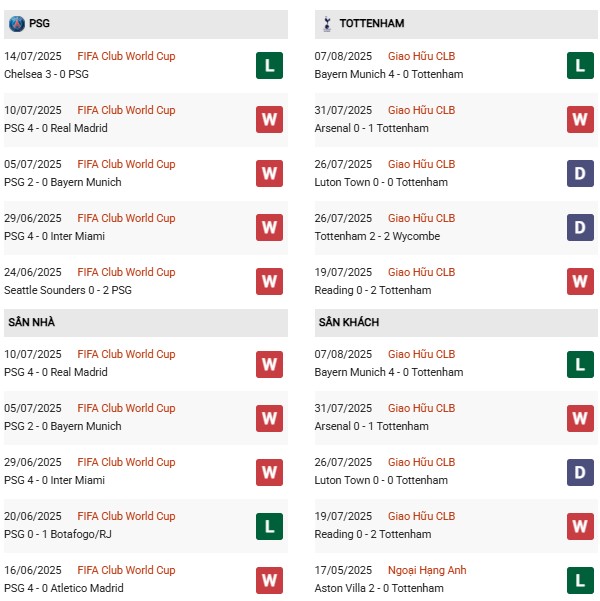 PSG

14/07/2025 FIFA Club World Cup
Chelsea 3 - 0 PSG
L

10/07/2025 FIFA Club World Cup
PSG 4 - 0 Real Madrid
W

05/07/2025 FIFA Club World Cup
PSG 2 - 0 Bayern Munich
W

29/06/2025 FIFA Club World Cup
PSG 4 - 0 Inter Miami
W

24/06/2025 FIFA Club World Cup
Seattle Sounders 0 - 2 PSG
W

SÂN NHÀ

10/07/2025 FIFA Club World Cup
PSG 4 - 0 Real Madrid
W

05/07/2025 FIFA Club World Cup
PSG 2 - 0 Bayern Munich
W

29/06/2025 FIFA Club World Cup
PSG 4 - 0 Inter Miami
W

20/06/2025 FIFA Club World Cup
PSG 0 - 1 Botafogo/RJ
L

16/06/2025 FIFA Club World Cup
PSG 4 - 0 Atletico Madrid
W

TOTTENHAM

07/08/2025 Giao Hữu CLB
Bayern Munich 4 - 0 Tottenham
L

31/07/2025 Giao Hữu CLB
Arsenal 0 - 1 Tottenham
W

26/07/2025 Giao Hữu CLB
Luton Town 0 - 0 Tottenham
D

26/07/2025 Giao Hữu CLB
Tottenham 2 - 2 Wycombe
D

19/07/2025 Giao Hữu CLB
Reading 0 - 2 Tottenham
W

SÂN KHÁCH

07/08/2025 Giao Hữu CLB
Bayern Munich 4 - 0 Tottenham
L

31/07/2025 Giao Hữu CLB
Arsenal 0 - 1 Tottenham
W

26/07/2025 Giao Hữu CLB
Luton Town 0 - 0 Tottenham
D

19/07/2025 Giao Hữu CLB
Reading 0 - 2 Tottenham
W

17/05/2025 Ngoại Hạng Anh
Aston Villa 2 - 0 Tottenham
L